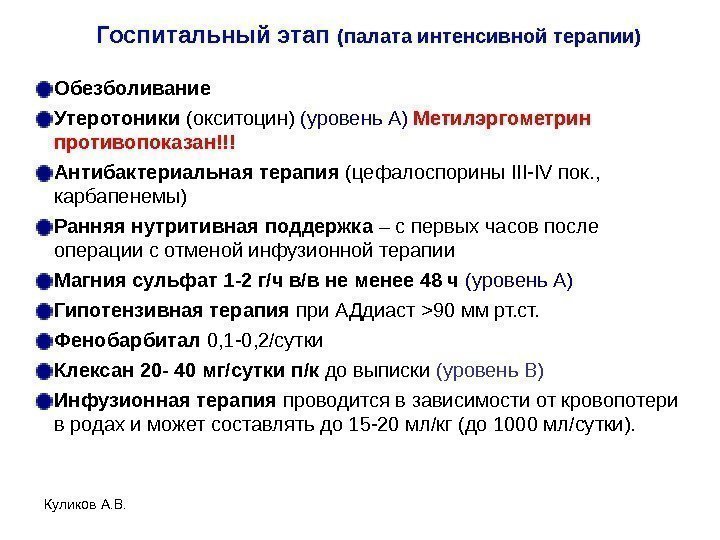 Госпитальный этап (палата интенсивной терапии)

Обезболивание

Утеротоники (окситоцин) (уровень А) Метилэргометрин противопоказан!!!

Антибактериальная терапия (цефалоспорины III-IV пок., карбапенемы)

Ранняя нутритивная поддержка – с первых часов после операции с отменой инфузионной терапии

Магния сульфат 1-2 г/ч в/в не менее 48 ч (уровень А)

Гипотензивная терапия при АДдиаст >90 мм рт.ст.

Фенобарбитал 0,1-0,2/сутки

Клексан 20- 40 мг/сутки п/к до выписки (уровень В)

Инфузионная терапия проводится в зависимости от кровопотери в родах и может составлять до 15-20 мл/кг (до 1000 мл/сутки).

Куликов А.В.